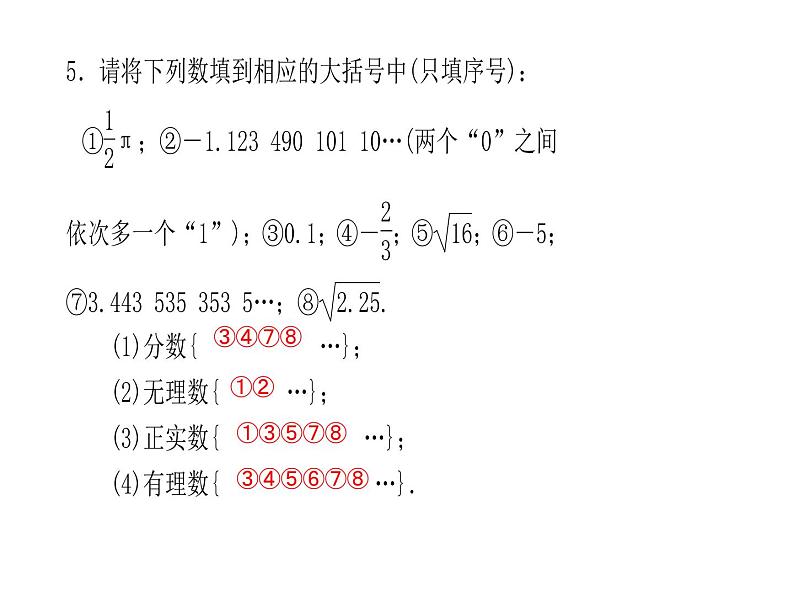 5. 请将下列数填到相应的大括号中(只填序号)：

①$\frac{1}{2}\pi$；②$-1.123\ 490\ 101\ 10\cdots$(两个“0”之间依次多一个“1”)；③0.1；④$-\frac{2}{3}$；⑤$\sqrt{16}$；⑥$-5$；⑦$3.443\ 535\ 353\ 5\cdots$；⑧$\sqrt{2.25}$.

(1)分数{ ③④⑦⑧ …}；

(2)无理数{ ①② …}；

(3)正实数{ ①③⑤⑦⑧ …}；

(4)有理数{ ③④⑤⑥⑦⑧ …}.